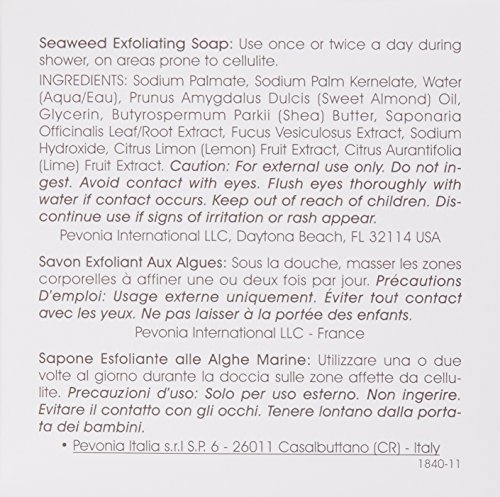 Seaweed Exfoliating Soap: Use once or twice a day during shower, on areas prone to cellulite.

INGREDIENTS: Sodium Palmate, Sodium Palm Kernelate, Water (Aqua/Eau), Prunus Amygdalus Dulcis (Sweet Almond) Oil, Glycerin, Butyrospermum Parkii (Shea) Butter, Saponaria Officinalis Leaf/Root Extract, Fucus Vesiculosus Extract, Sodium Hydroxide, Citrus Limon (Lemon) Fruit Extract, Citrus Aurantifolia (Lime) Fruit Extract. Caution: For external use only. Do not ingest. Avoid contact with eyes. Flush eyes thoroughly with water if contact occurs. Keep out of reach of children. Discontinue use if signs of irritation or rash appear.

Pevonia International LLC, Daytona Beach, FL 32114 USA

Savon Exfoliant Aux Algues: Sous la douche, masser les zones corporelles à affiner une ou deux fois par jour. Précautions D'emploi: Usage externe uniquement. Éviter tout contact avec les yeux. Ne pas laisser à la portée des enfants.

Pevonia International LLC - France

Sapone Esfoliante alle Alghe Marine: Utilizzare una o due volte al giorno durante la doccia sulle zone affette da cellulite. Precauzioni d'uso: Solo per uso esterno. Non ingerire. Evitare il contatto con gli occhi. Tenere lontano dalla portata dei bambini.

• Pevonia Italia s.r.l S.P. 6 - 26011 Casalbuttano (CR) - Italy

1840-11